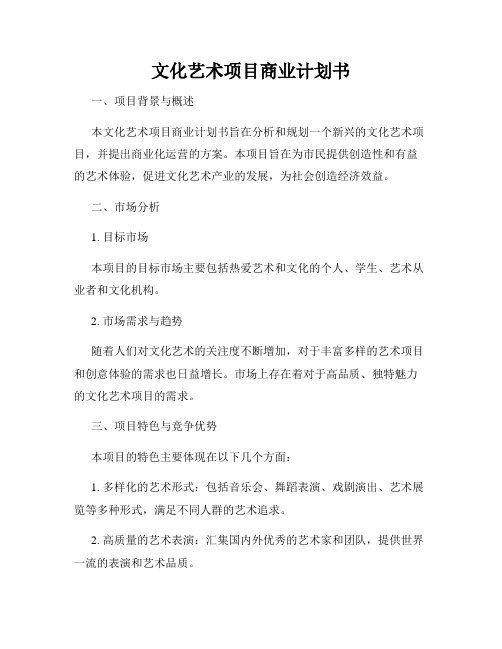 文化艺术项目商业计划书

一、项目背景与概述

本文化艺术项目商业计划书旨在分析和规划一个新兴的文化艺术项目，并提出商业化运营的方案。本项目旨在为市民提供创造性和有益的艺术体验，促进文化艺术产业的发展，为社会创造经济效益。

二、市场分析

1. 目标市场

本项目的目标市场主要包括热爱艺术和文化的个人、学生、艺术从业者和文化机构。

2. 市场需求与趋势

随着人们对文化艺术的关注度不断增加，对于丰富多样的艺术项目和创意体验的需求也日益增长。市场上存在着对于高品质、独特魅力的文化艺术项目的需求。

三、项目特色与竞争优势

本项目的特色主要体现在以下几个方面：

1. 多样化的艺术形式：包括音乐会、舞蹈表演、戏剧演出、艺术展览等多种形式，满足不同人群的艺术追求。

2. 高质量的艺术表演：汇集国内外优秀的艺术家和团队，提供世界一流的表演和艺术品质。